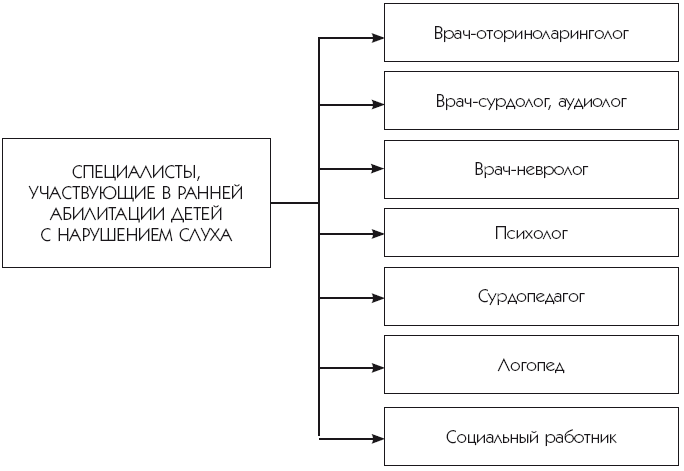 СПЕЦИАЛИСТЫ, УЧАСТВУЮЩИЕ В РАННЕЙ АБИЛИТАЦИИ ДЕТЕЙ С НАРУШЕНИЕМ СЛУХА

Врач-оториноларинголог

Врач-сурдолог, аудиолог

Врач-невролог

Психолог

Сурдопедагог

Логопед

Социальный работник